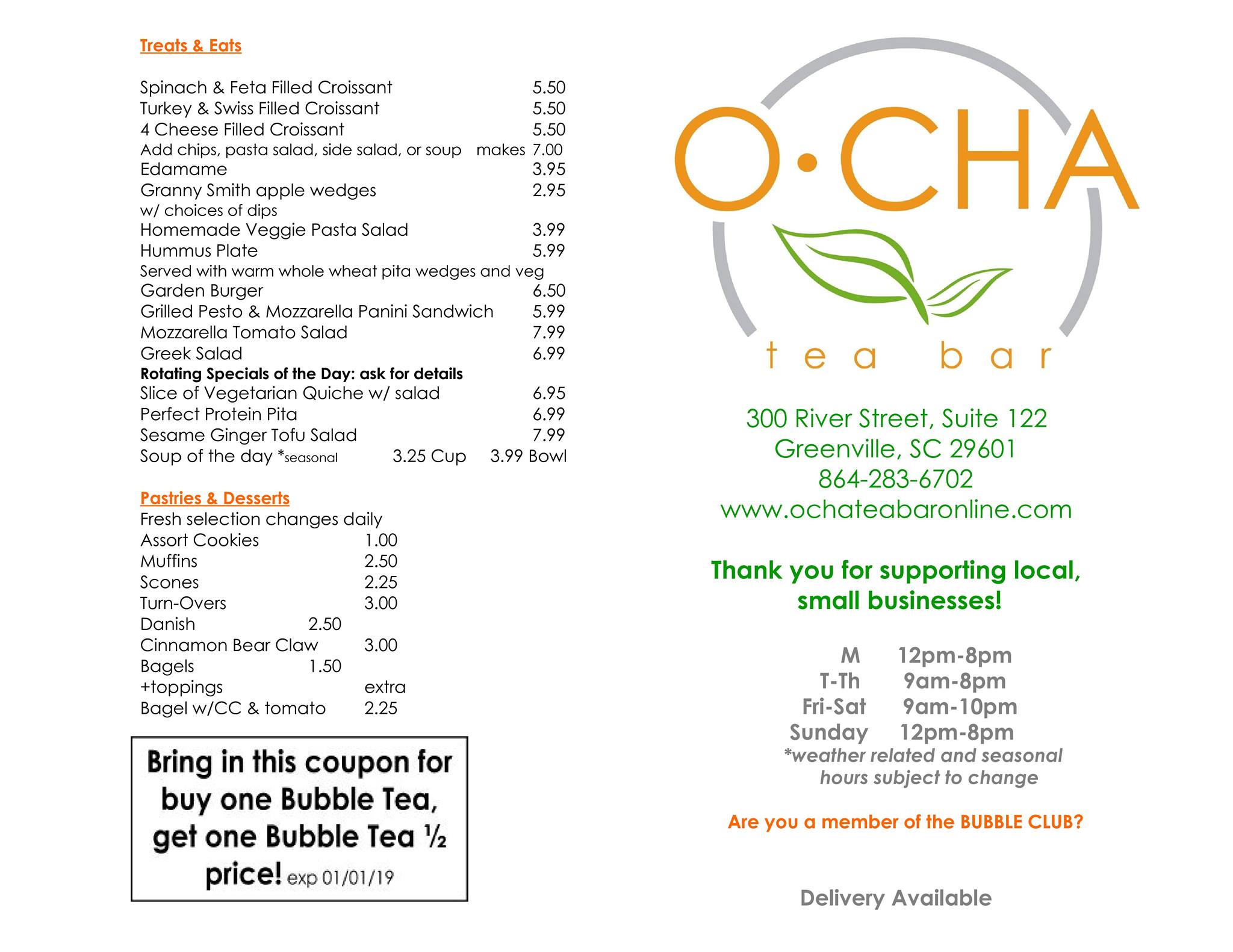 Treats & Eats

Spinach & Feta Filled Croissant 5.50
Turkey & Swiss Filled Croissant 5.50
4 Cheese Filled Croissant 5.50
Add chips, pasta salad, side salad, or soup makes 7.00
Edamame 3.95
Granny Smith apple wedges 2.95
w/ choices of dips
Homemade Veggie Pasta Salad 3.99
Hummus Plate 5.99
Served with warm whole wheat pita wedges and veg
Garden Burger 6.50
Grilled Pesto & Mozzarella Panini Sandwich 5.99
Mozzarella Tomato Salad 7.99
Greek Salad 6.99
Rotating Specials of the Day: ask for details
Slice of Vegetarian Quiche w/ salad 6.95
Perfect Protein Pita 6.99
Sesame Ginger Tofu Salad 7.99
Soup of the day *seasonal 3.25 Cup 3.99 Bowl

Pastries & Desserts
Fresh selection changes daily
Assort Cookies 1.00
Muffins 2.50
Scones 2.25
Turn-Overs 3.00
Danish 2.50
Cinnamon Bear Claw 3.00
Bagels 1.50
+toppings extra
Bagel w/CC & tomato 2.25

Bring in this coupon for buy one Bubble Tea, get one Bubble Tea ½ price! exp 01/01/19

O·CHA
tea bar

300 River Street, Suite 122
Greenville, SC 29601
864-283-6702
www.ochateabaronline.com

Thank you for supporting local, small businesses!

M 12pm-8pm
T-Th 9am-8pm
Fri-Sat 9am-10pm
Sunday 12pm-8pm
*weather related and seasonal hours subject to change

Are you a member of the BUBBLE CLUB?

Delivery Available